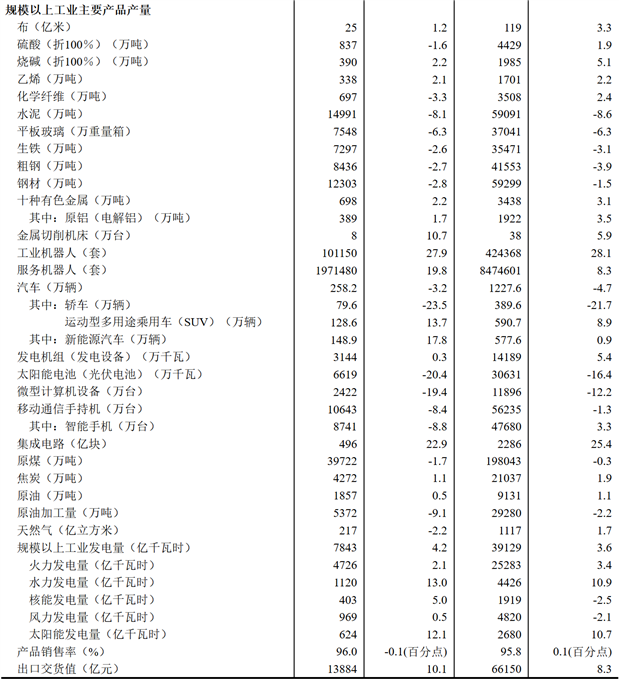 | 规模以上工业主要产品产量 |  |  |  |  |
|---|---|---|---|---|
| 布（亿米） | 25 | 1.2 | 119 | 3.3 |
| 硫酸（折100%）（万吨） | 837 | -1.6 | 4429 | 1.9 |
| 烧碱（折100%）（万吨） | 390 | 2.2 | 1985 | 5.1 |
| 乙烯（万吨） | 338 | 2.1 | 1701 | 2.2 |
| 化学纤维（万吨） | 697 | -3.3 | 3508 | 2.4 |
| 水泥（万吨） | 14991 | -8.1 | 59091 | -8.6 |
| 平板玻璃（万重量箱） | 7548 | -6.3 | 37041 | -6.3 |
| 生铁（万吨） | 7297 | -2.6 | 35471 | -3.1 |
| 粗钢（万吨） | 8436 | -2.7 | 41553 | -3.9 |
| 钢材（万吨） | 12303 | -2.8 | 59299 | -1.5 |
| 十种有色金属（万吨） | 698 | 2.2 | 3438 | 3.1 |
| 其中：原铝（电解铝）（万吨） | 389 | 1.7 | 1922 | 3.5 |
| 金属切削机床（万台） | 8 | 10.7 | 38 | 5.9 |
| 工业机器人（套） | 101150 | 27.9 | 424368 | 28.1 |
| 服务机器人（套） | 1971480 | 19.8 | 8474601 | 8.3 |
| 汽车（万辆） | 258.2 | -3.2 | 1227.6 | -4.7 |
| 其中：轿车（万辆） | 79.6 | -23.5 | 389.6 | -21.7 |
| 运动型多用途乘用车（SUV）（万辆） | 128.6 | 13.7 | 590.7 | 8.9 |
| 其中：新能源汽车（万辆） | 148.9 | 17.8 | 577.6 | 0.9 |
| 发电机组（发电设备）（万千瓦） | 3144 | 0.3 | 14189 | 5.4 |
| 太阳能电池（光伏电池）（万千瓦） | 6619 | -20.4 | 30631 | -16.4 |
| 微型计算机设备（万台） | 2422 | -19.4 | 11896 | -12.2 |
| 移动通信手持机（万台） | 10643 | -8.4 | 56235 | -1.3 |
| 其中：智能手机（万台） | 8741 | -8.8 | 47680 | 3.3 |
| 集成电路（亿块） | 496 | 22.9 | 2286 | 25.4 |
| 原煤（万吨） | 39722 | -1.7 | 198043 | -0.3 |
| 焦炭（万吨） | 4272 | 1.1 | 21037 | 1.9 |
| 原油（万吨） | 1857 | 0.5 | 9131 | 1.1 |
| 原油加工量（万吨） | 5372 | -9.1 | 29280 | -2.2 |
| 天然气（亿立方米） | 217 | -2.2 | 1117 | 1.7 |
| 规模以上工业发电量（亿千瓦时） | 7843 | 4.2 | 39129 | 3.6 |
| 火力发电量（亿千瓦时） | 4726 | 2.1 | 25283 | 3.4 |
| 水力发电量（亿千瓦时） | 1120 | 13.0 | 4426 | 10.9 |
| 核能发电量（亿千瓦时） | 403 | 5.0 | 1919 | -2.5 |
| 风力发电量（亿千瓦时） | 969 | 0.5 | 4820 | -2.1 |
| 太阳能发电量（亿千瓦时） | 624 | 12.1 | 2680 | 10.7 |
| 产品销售率（%） | 96.0 | -0.1(百分点) | 95.8 | 0.1(百分点) |
| 出口交货值（亿元） | 13884 | 10.1 | 66150 | 8.3 |